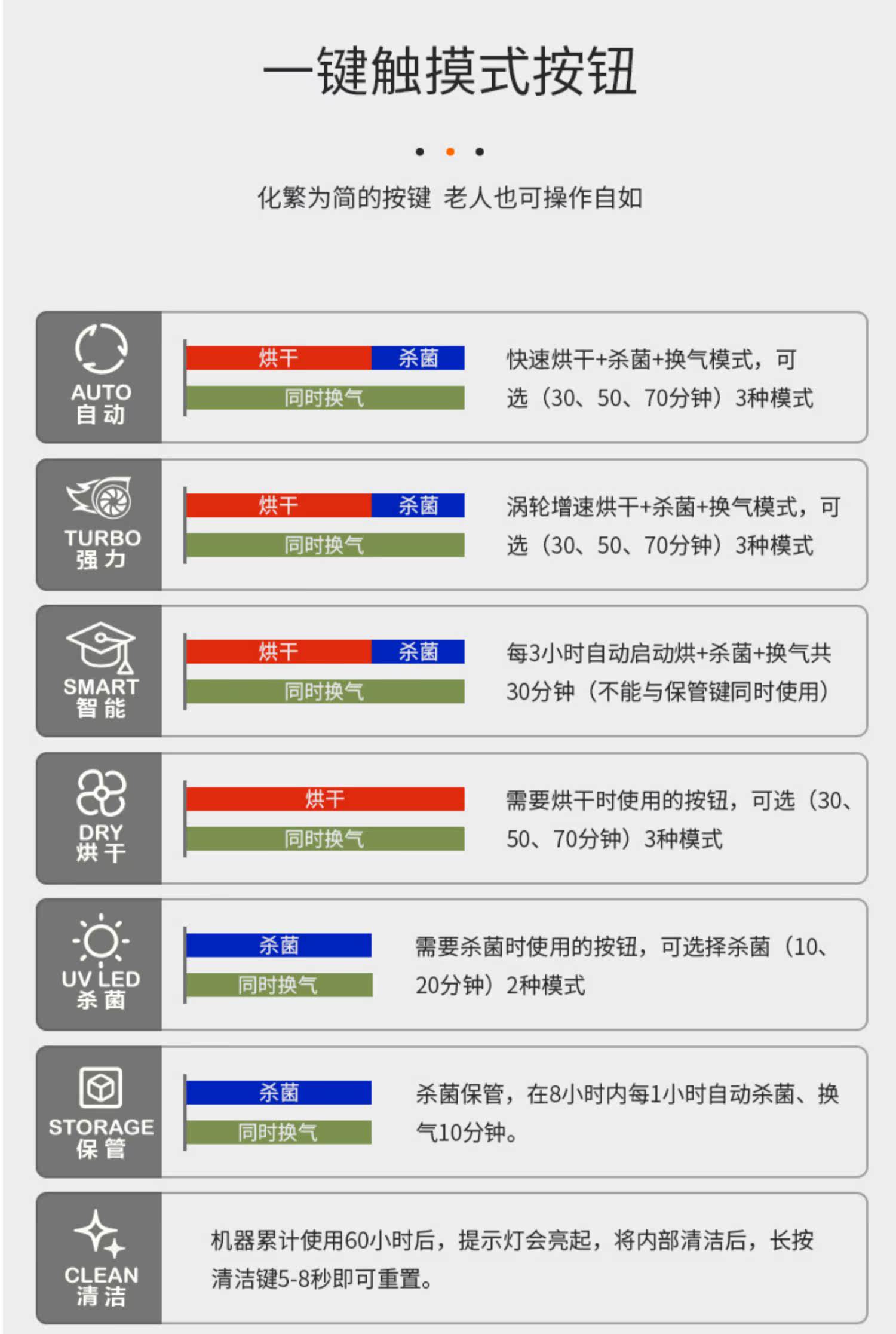 一键触摸式按钮

化繁为简的按键 老人也可操作自如

AUTO
自动

烘干 杀菌
同时换气

快速烘干+杀菌+换气模式，可选（30、50、70分钟）3种模式

TURBO
强力

烘干 杀菌
同时换气

涡轮增速烘干+杀菌+换气模式，可选（30、50、70分钟）3种模式

SMART
智能

烘干 杀菌
同时换气

每3小时自动启动烘+杀菌+换气共30分钟（不能与保管键同时使用）

DRY
烘干

烘干
同时换气

需要烘干时使用的按钮，可选（30、50、70分钟）3种模式

UV LED
杀菌

杀菌
同时换气

需要杀菌时使用的按钮，可选择杀菌（10、20分钟）2种模式

STORAGE
保管

杀菌
同时换气

杀菌保管，在8小时内每1小时自动杀菌、换气10分钟。

CLEAN
清洁

机器累计使用60小时后，提示灯会亮起，将内部清洁后，长按清洁键5-8秒即可重置。